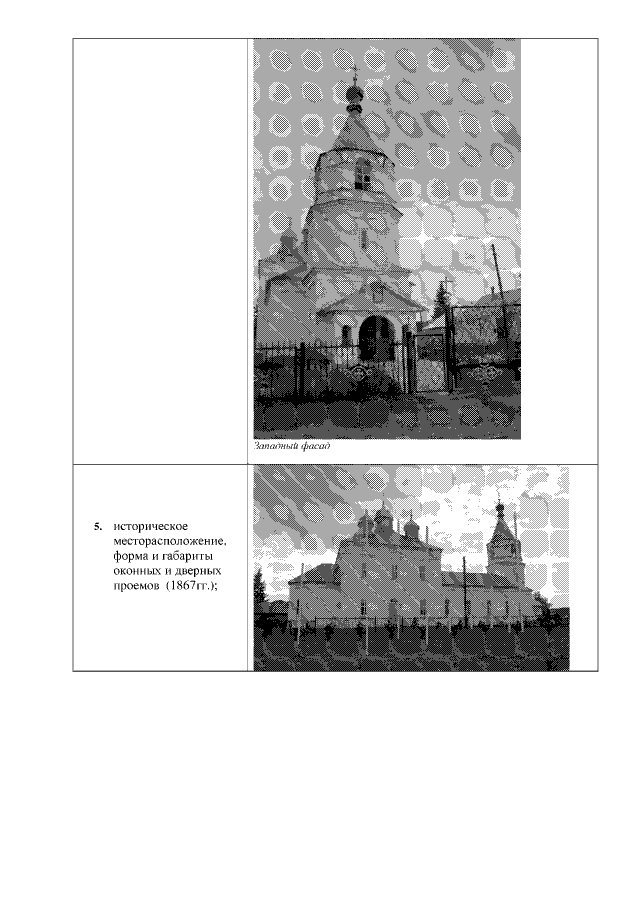 Западный фасад

5. историческое месторасположение, форма и габариты оконных и дверных проемов (1867гг.);